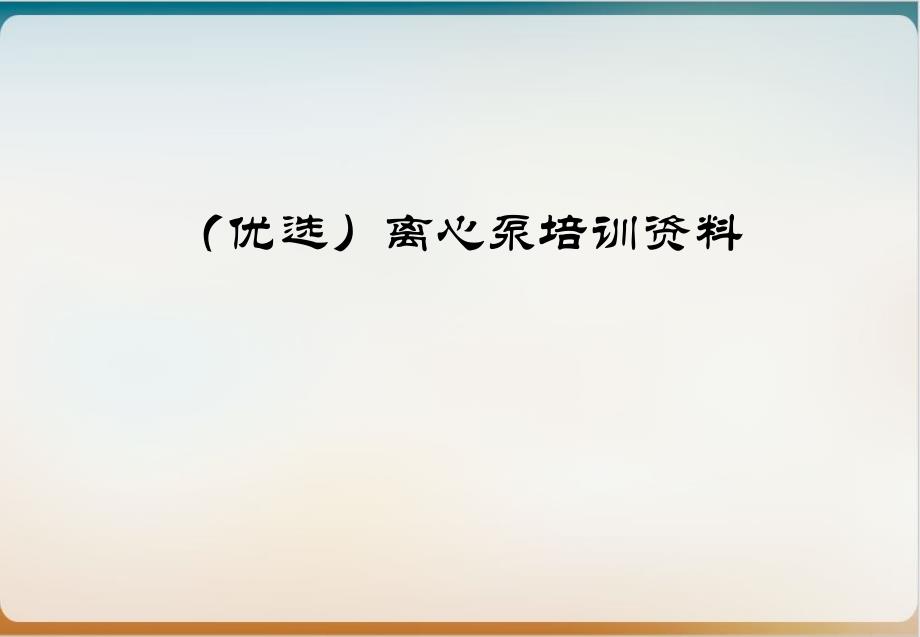 （优选）离心泵培训资料